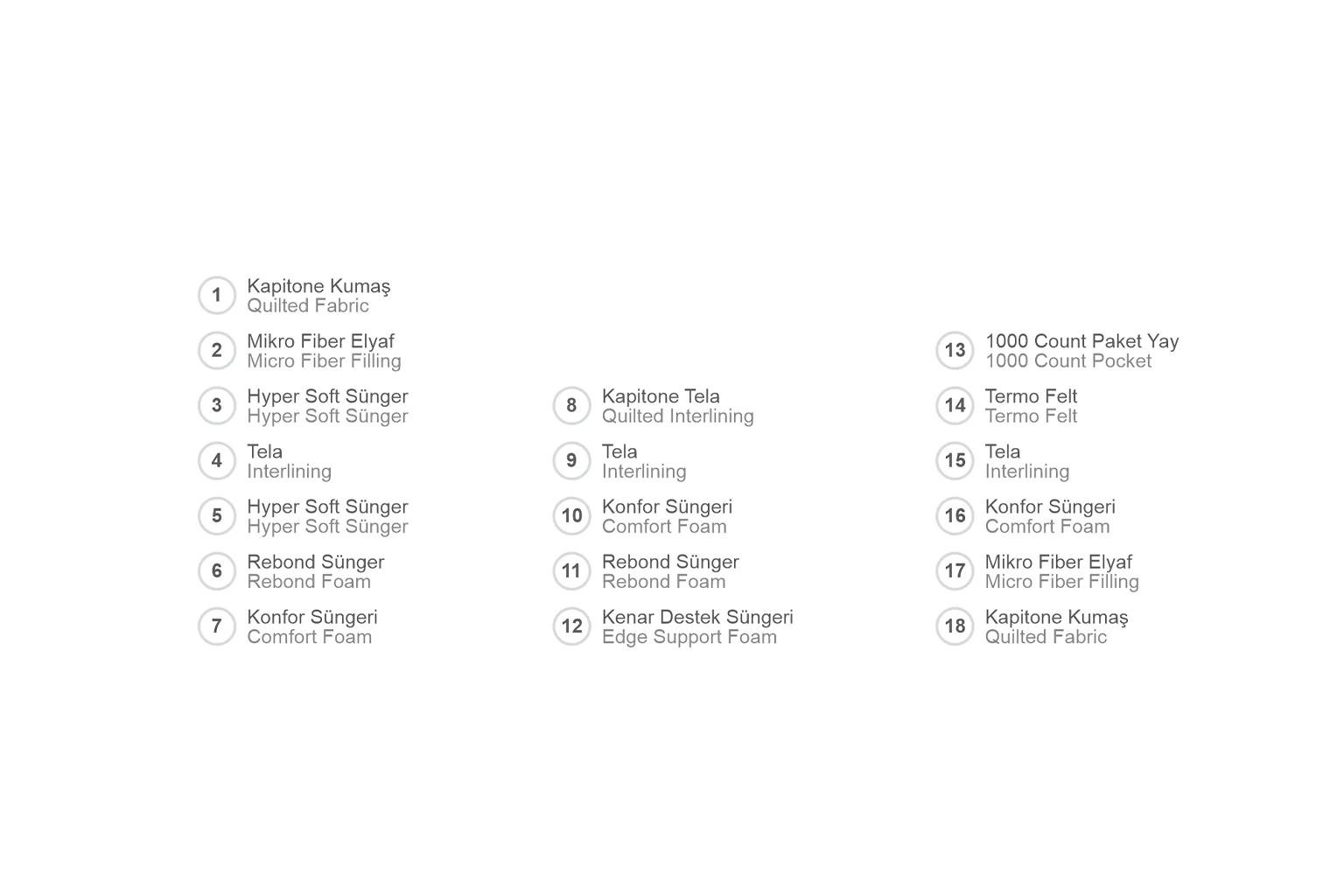 1 Kapitone Kumaş
Quilted Fabric

2 Mikro Fiber Elyaf
Micro Fiber Filling

3 Hyper Soft Sünger
Hyper Soft Sünger

4 Tela
Interlining

5 Hyper Soft Sünger
Hyper Soft Sünger

6 Rebond Sünger
Rebond Foam

7 Konfor Süngeri
Comfort Foam

8 Kapitone Tela
Quilted Interlining

9 Tela
Interlining

10 Konfor Süngeri
Comfort Foam

11 Rebond Sünger
Rebond Foam

12 Kenar Destek Süngeri
Edge Support Foam

13 1000 Count Paket Yay
1000 Count Pocket

14 Termo Felt
Termo Felt

15 Tela
Interlining

16 Konfor Süngeri
Comfort Foam

17 Mikro Fiber Elyaf
Micro Fiber Filling

18 Kapitone Kumaş
Quilted Fabric